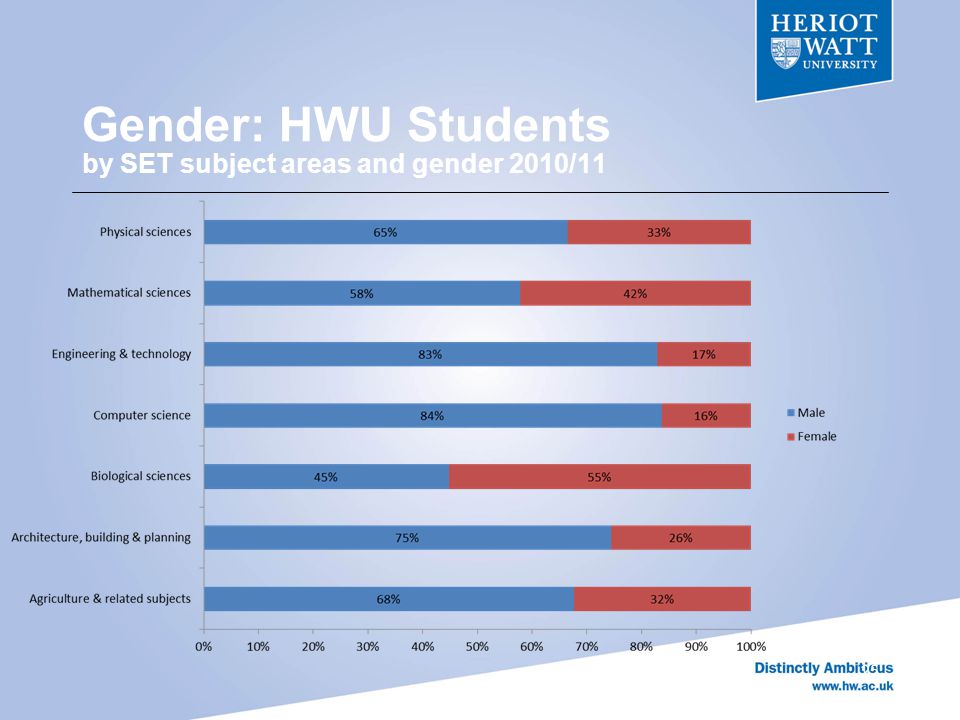 HERIOT WATT UNIVERSITY

Gender: HWU Students
by SET subject areas and gender 2010/11

Physical sciences 65% 33%
Mathematical sciences 58% 42%
Engineering & technology 83% 17%
Computer science 84% 16%
Biological sciences 45% 55%
Architecture, building & planning 75% 26%
Agriculture & related subjects 68% 32%

0% 10% 20% 30% 40% 50% 60% 70% 80% 90% 100%

Male
Female

Distinctly Ambitious
www.hw.ac.uk